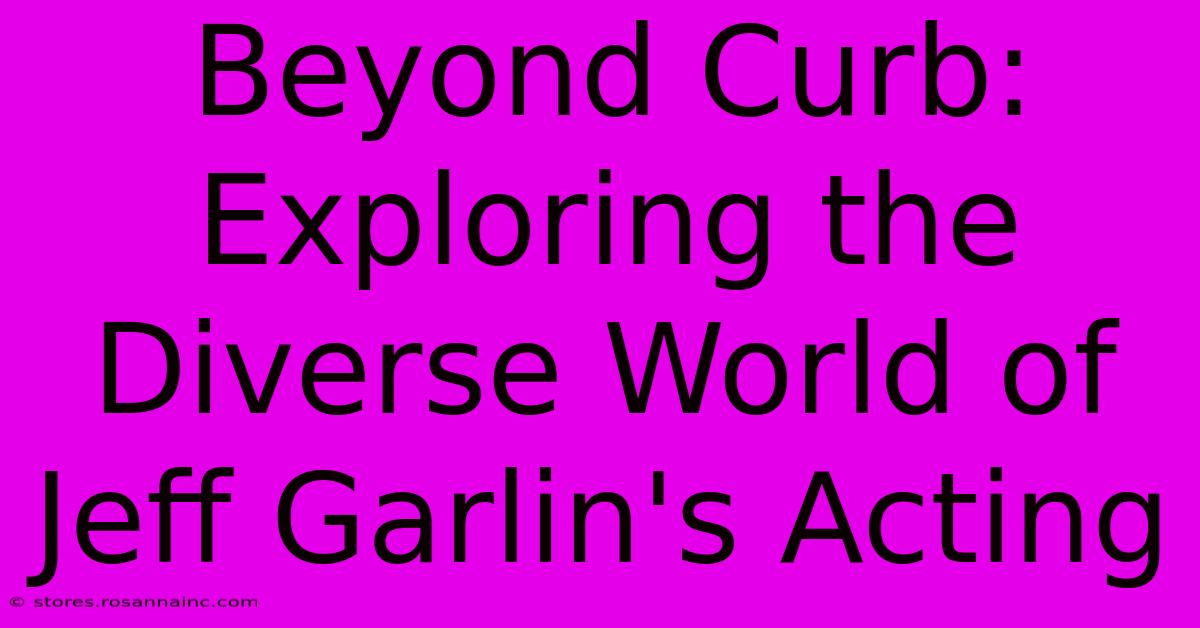 Beyond Curb: Exploring the Diverse World of Jeff Garlin's Acting

© stores.rosannainc.com